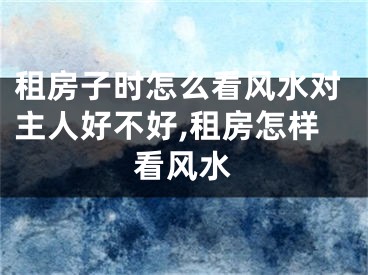 租房子时怎么看风水对主人好不好,租房怎样看风水